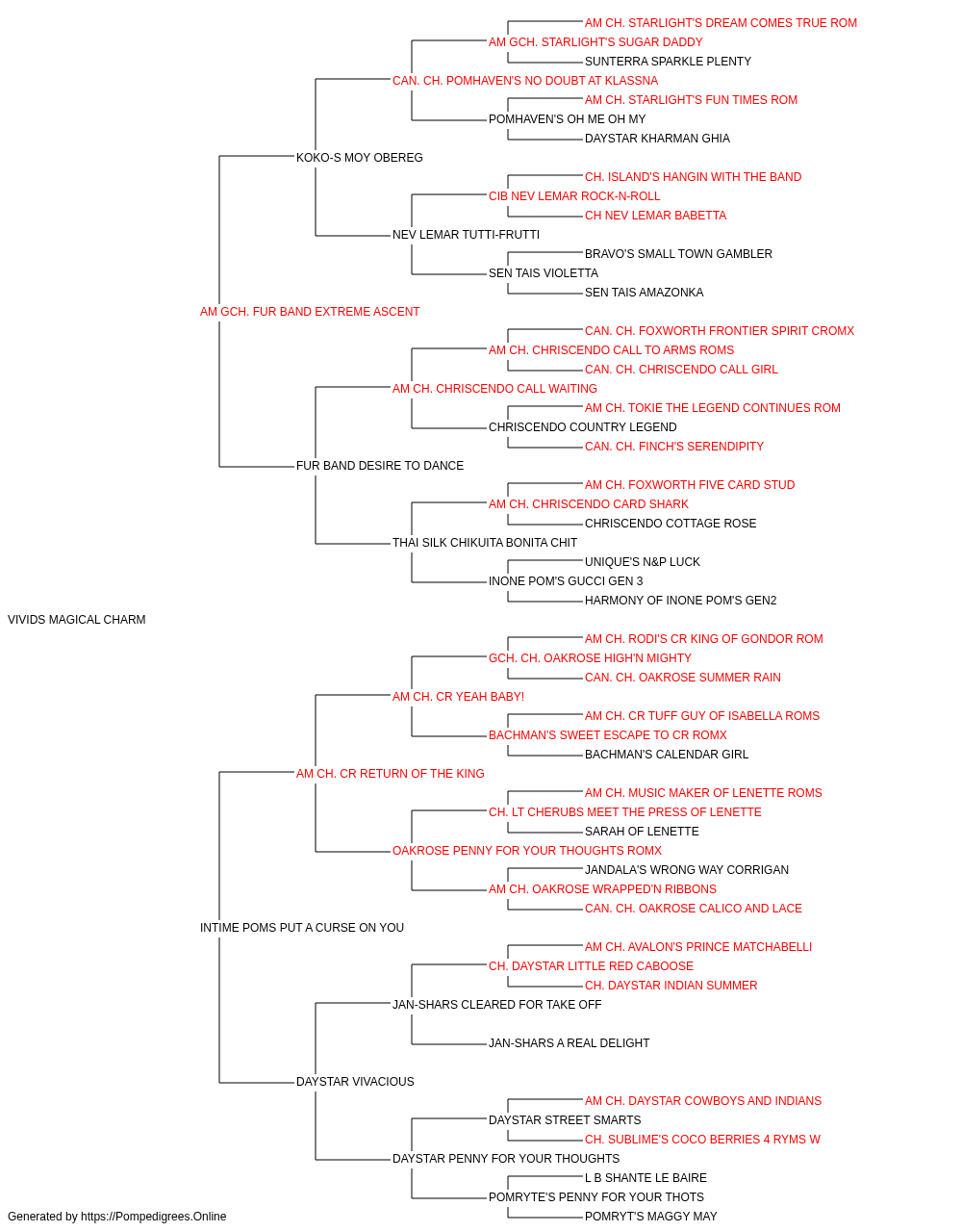 AM CH. STARLIGHT'S DREAM COMES TRUE ROM
AM GCH. STARLIGHT'S SUGAR DADDY
SUNTERRA SPARKLE PLENTY
CAN. CH. POMHAVEN'S NO DOUBT AT KLASSNA
AM CH. STARLIGHT'S FUN TIMES ROM
POMHAVEN'S OH ME OH MY
DAYSTAR KHARMAN GHIA
KOKO-S MOY OBEREG
CH. ISLAND'S HANGIN WITH THE BAND
CIB NEV LEMAR ROCK-N-ROLL
CH NEV LEMAR BABETTA
NEV LEMAR TUTTI-FRUTTI
BRAVO'S SMALL TOWN GAMBLER
SEN TAIS VIOLETTA
SEN TAIS AMAZONKA
AM GCH. FUR BAND EXTREME ASCENT
CAN. CH. FOXWORTH FRONTIER SPIRIT CROMX
AM CH. CHRISCENDO CALL TO ARMS ROMS
CAN. CH. CHRISCENDO CALL GIRL
AM CH. CHRISCENDO CALL WAITING
AM CH. TOKIE THE LEGEND CONTINUES ROM
CHRISCENDO COUNTRY LEGEND
CAN. CH. FINCH'S SERENDIPITY
FUR BAND DESIRE TO DANCE
AM CH. FOXWORTH FIVE CARD STUD
AM CH. CHRISCENDO CARD SHARK
CHRISCENDO COTTAGE ROSE
THAI SILK CHIKUITA BONITA CHIT
UNIQUE'S N&P LUCK
INONE POM'S GUCCI GEN 3
HARMONY OF INONE POM'S GEN2
VIVIDS MAGICAL CHARM
AM CH. RODI'S CR KING OF GONDOR ROM
GCH. CH. OAKROSE HIGH'N MIGHTY
CAN. CH. OAKROSE SUMMER RAIN
AM CH. CR YEAH BABY!
AM CH. CR TUFF GUY OF ISABELLA ROMS
BACHMAN'S SWEET ESCAPE TO CR ROMX
BACHMAN'S CALENDAR GIRL
AM CH. CR RETURN OF THE KING
AM CH. MUSIC MAKER OF LENETTE ROMS
CH. LT CHERUBS MEET THE PRESS OF LENETTE
SARAH OF LENETTE
OAKROSE PENNY FOR YOUR THOUGHTS ROMX
JANDALA'S WRONG WAY CORRIGAN
AM CH. OAKROSE WRAPPED'N RIBBONS
CAN. CH. OAKROSE CALICO AND LACE
INTIME POMS PUT A CURSE ON YOU
AM CH. AVALON'S PRINCE MATCHABELLI
CH. DAYSTAR LITTLE RED CABOOSE
CH. DAYSTAR INDIAN SUMMER
JAN-SHARS CLEARED FOR TAKE OFF
JAN-SHARS A REAL DELIGHT
DAYSTAR VIVACIOUS
AM CH. DAYSTAR COWBOYS AND INDIANS
DAYSTAR STREET SMARTS
CH. SUBLIME'S COCO BERRIES 4 RYMS W
DAYSTAR PENNY FOR YOUR THOUGHTS
L B SHANTE LE BAIRE
POMRYTE'S PENNY FOR YOUR THOTS
POMRYT'S MAGGY MAY
Generated by https://Pompedigrees.Online